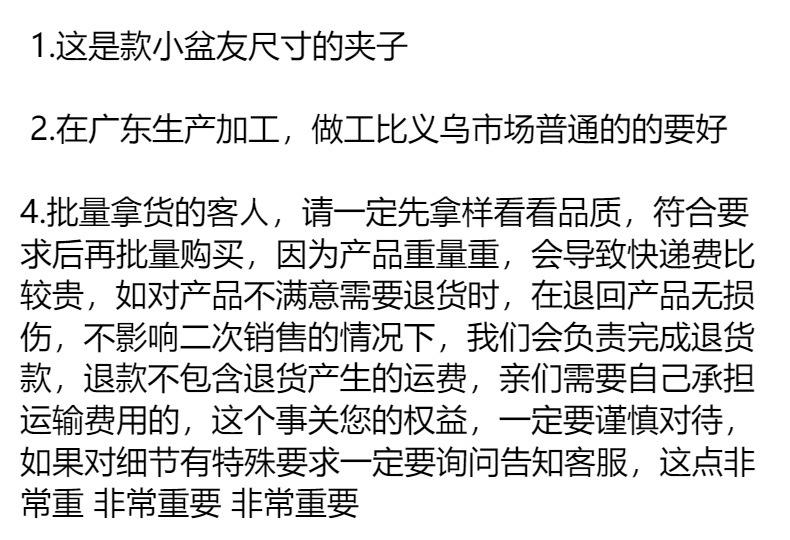 1.这是款小盆友尺寸的夹子

2.在广东生产加工，做工比义乌市场普通的的要好

4.批量拿货的客人，请一定先拿样看看品质，符合要求后再批量购买，因为产品重量重，会导致快递费比较贵，如对产品不满意需要退货时，在退回产品无损伤，不影响二次销售的情况下，我们会负责完成退货款，退款不包含退货产生的运费，亲们需要自己承担运输费用的，这个事关您的权益，一定要谨慎对待，如果对细节有特殊要求一定要询问告知客服，这点非常重 非常重要 非常重要